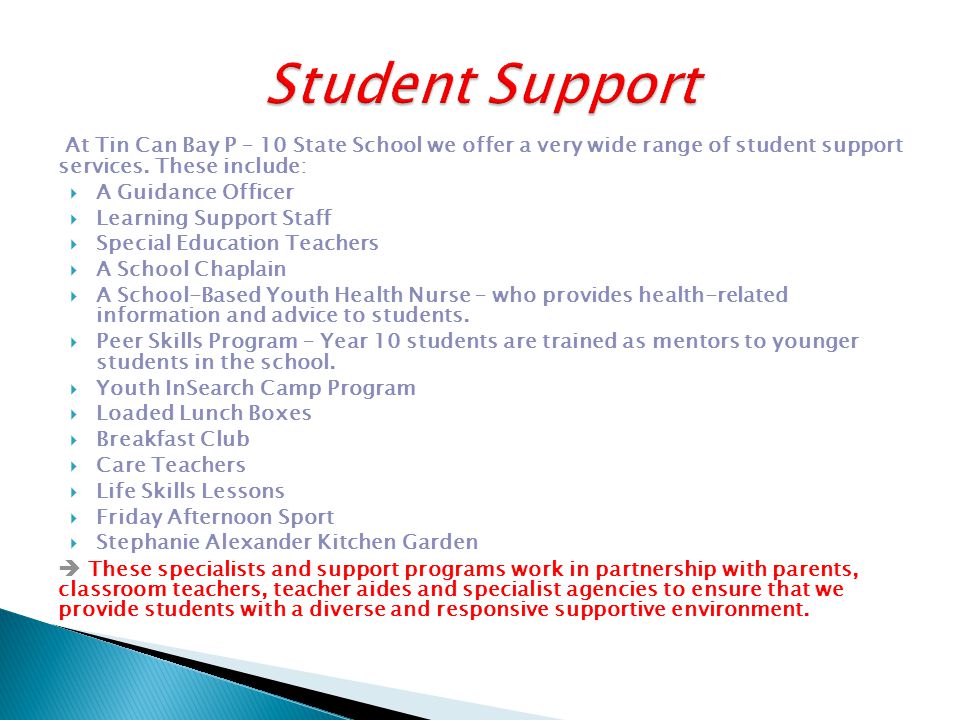 Student Support

At Tin Can Bay P – 10 State School we offer a very wide range of student support services. These include:

- A Guidance Officer
- Learning Support Staff
- Special Education Teachers
- A School Chaplain
- A School-Based Youth Health Nurse – who provides health-related information and advice to students.
- Peer Skills Program – Year 10 students are trained as mentors to younger students in the school.
- Youth InSearch Camp Program
- Loaded Lunch Boxes
- Breakfast Club
- Care Teachers
- Life Skills Lessons
- Friday Afternoon Sport
- Stephanie Alexander Kitchen Garden

➔ These specialists and support programs work in partnership with parents, classroom teachers, teacher aides and specialist agencies to ensure that we provide students with a diverse and responsive supportive environment.